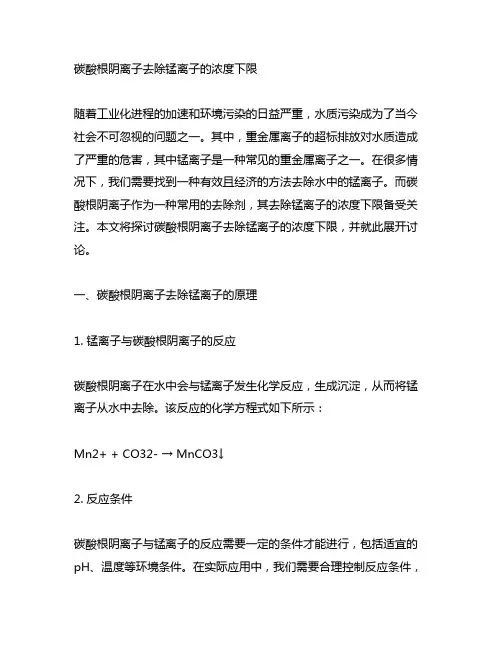 碳酸根阴离子去除锰离子的浓度下限

随着工业化进程的加速和环境污染的日益严重，水质污染成为了当今社会不可忽视的问题之一。其中，重金属离子的超标排放对水质造成了严重的危害，其中锰离子是一种常见的重金属离子之一。在很多情况下，我们需要找到一种有效且经济的方法去除水中的锰离子。而碳酸根阴离子作为一种常用的去除剂，其去除锰离子的浓度下限备受关注。本文将探讨碳酸根阴离子去除锰离子的浓度下限，并就此展开讨论。

一、碳酸根阴离子去除锰离子的原理

1. 锰离子与碳酸根阴离子的反应

碳酸根阴离子在水中会与锰离子发生化学反应，生成沉淀，从而将锰离子从水中去除。该反应的化学方程式如下所示：

Mn2+ + CO32- → MnCO3↓

2. 反应条件

碳酸根阴离子与锰离子的反应需要一定的条件才能进行，包括适宜的pH、温度等环境条件。在实际应用中，我们需要合理控制反应条件，